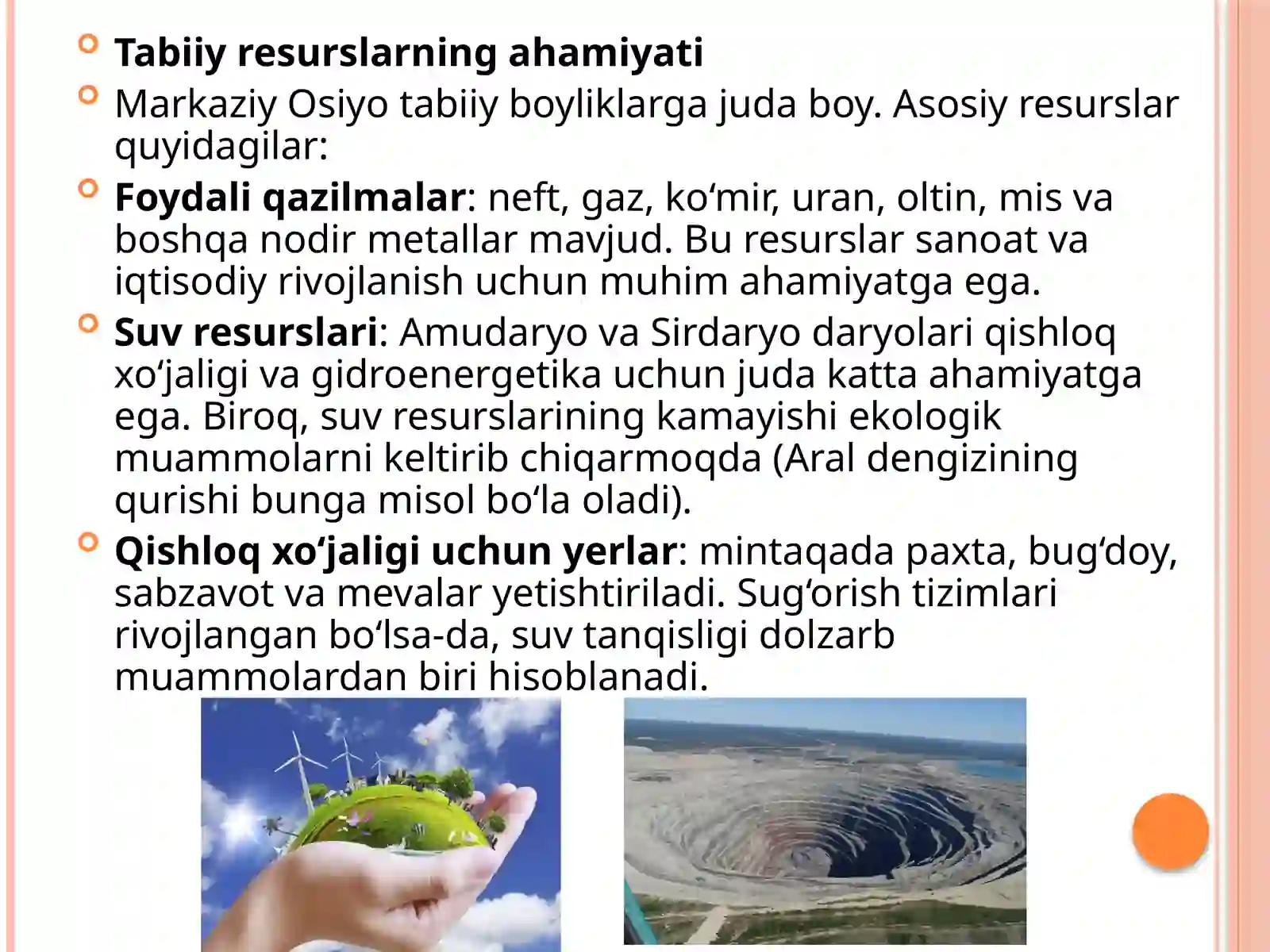 Tabiiy resurslarning ahamiyati

Markaziy Osiyo tabiiy boyliklarga juda boy. Asosiy resurslar quyidagilar:

Foydali qazilmalar: neft, gaz, ko‘mir, uran, oltin, mis va boshqa nodir metallar mavjud. Bu resurslar sanoat va iqtisodiy rivojlanish uchun muhim ahamiyatga ega.

Suv resurslari: Amudaryo va Sirdaryo daryolari qishloq xo‘jaligi va gidroenergetika uchun juda katta ahamiyatga ega. Biroq, suv resurslarining kamayishi ekologik muammolarni keltirib chiqarmoqda (Aral dengizining qurishi bunga misol bo‘la oladi).

Qishloq xo‘jaligi uchun yerlar: mintaqada paxta, bug‘doy, sabzavot va mevalar yetishtiriladi. Sug‘orish tizimlari rivojlangan bo‘lsa-da, suv tanqisligi dolzarb muammolardan biri hisoblanadi.